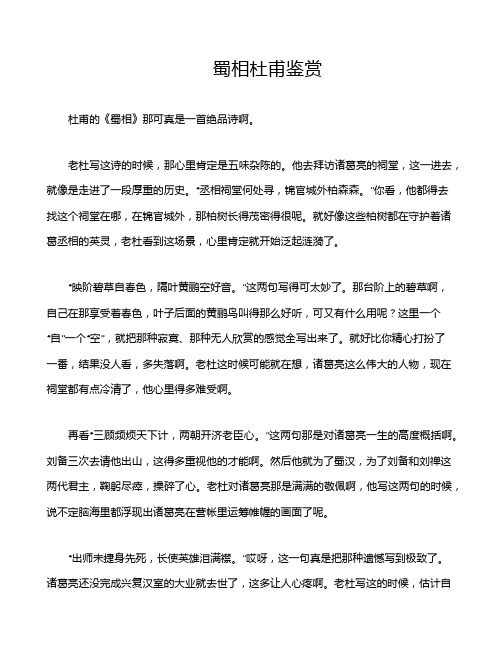 蜀相杜甫鉴赏

杜甫的《蜀相》那可真是一首绝品诗啊。

老杜写这诗的时候，那心里肯定是五味杂陈的。他去拜访诸葛亮的祠堂，这一进去，就像是走进了一段厚重的历史。“丞相祠堂何处寻，锦官城外柏森森。”你看，他都得去找这个祠堂在哪，在锦官城外，那柏树长得茂密得很呢。就好像这些柏树都在守护着诸葛丞相的英灵，老杜看到这场景，心里肯定就开始泛起涟漪了。

“映阶碧草自春色，隔叶黄鹂空好音。”这两句写得可太妙了。那台阶上的碧草啊，自己在那享受着春色，叶子后面的黄鹂鸟叫得那么好听，可又有什么用呢？这里一个“自”一个“空”，就把那种寂寞、那种无人欣赏的感觉全写出来了。就好比你精心打扮了一番，结果没人看，多失落啊。老杜这时候可能就在想，诸葛亮这么伟大的人物，现在祠堂都有点冷清了，他心里得多难受啊。

再看“三顾频烦天下计，两朝开济老臣心。”这两句那是对诸葛亮一生的高度概括啊。刘备三次去请他出山，这得多重视他的才能啊。然后他就为了蜀汉，为了刘备和刘禅这两代君主，鞠躬尽瘁，操碎了心。老杜对诸葛亮那是满满的敬佩啊，他写这两句的时候，说不定脑海里都浮现出诸葛亮在营帐里运筹帷幄的画面了呢。

“出师未捷身先死，长使英雄泪满襟。”哎呀，这一句真是把那种遗憾写到极致了。诸葛亮还没完成兴复汉室的大业就去世了，这多让人心疼啊。老杜写这的时候，估计自